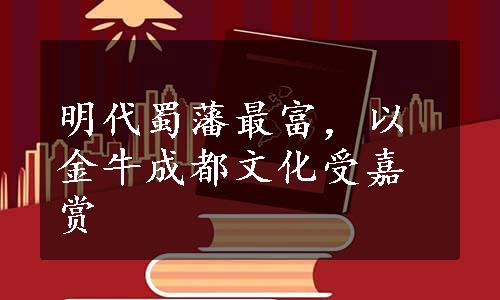 明代蜀藩最富，以金牛成都文化受嘉赏